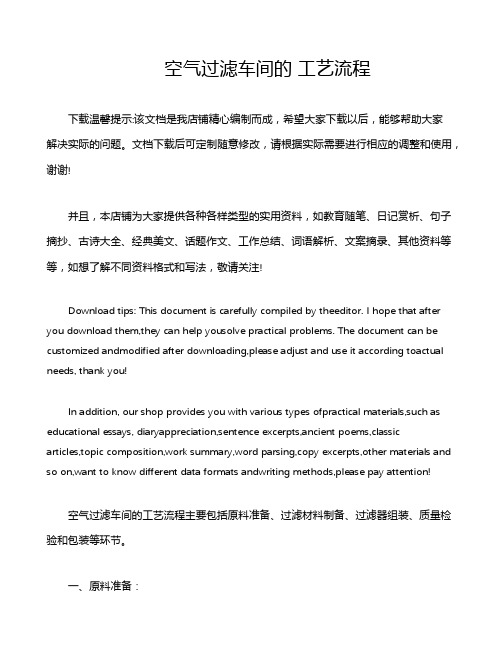 空气过滤车间的 工艺流程

下载温馨提示:该文档是我店铺精心编制而成，希望大家下载以后，能够帮助大家解决实际的问题。文档下载后可定制随意修改，请根据实际需要进行相应的调整和使用，谢谢!

并且，本店铺为大家提供各种各样类型的实用资料，如教育随笔、日记赏析、句子摘抄、古诗大全、经典美文、话题作文、工作总结、词语解析、文案摘录、其他资料等等，如想了解不同资料格式和写法，敬请关注!

Download tips: This document is carefully compiled by theeditor. I hope that after you download them,they can help yousolve practical problems. The document can be customized andmodified after downloading,please adjust and use it according toactual needs, thank you!

In addition, our shop provides you with various types ofpractical materials,such as educational essays, diaryappreciation,sentence excerpts,ancient poems,classic articles,topic composition,work summary,word parsing,copy excerpts,other materials and so on,want to know different data formats andwriting methods,please pay attention!

空气过滤车间的工艺流程主要包括原料准备、过滤材料制备、过滤器组装、质量检验和包装等环节。

一、原料准备：